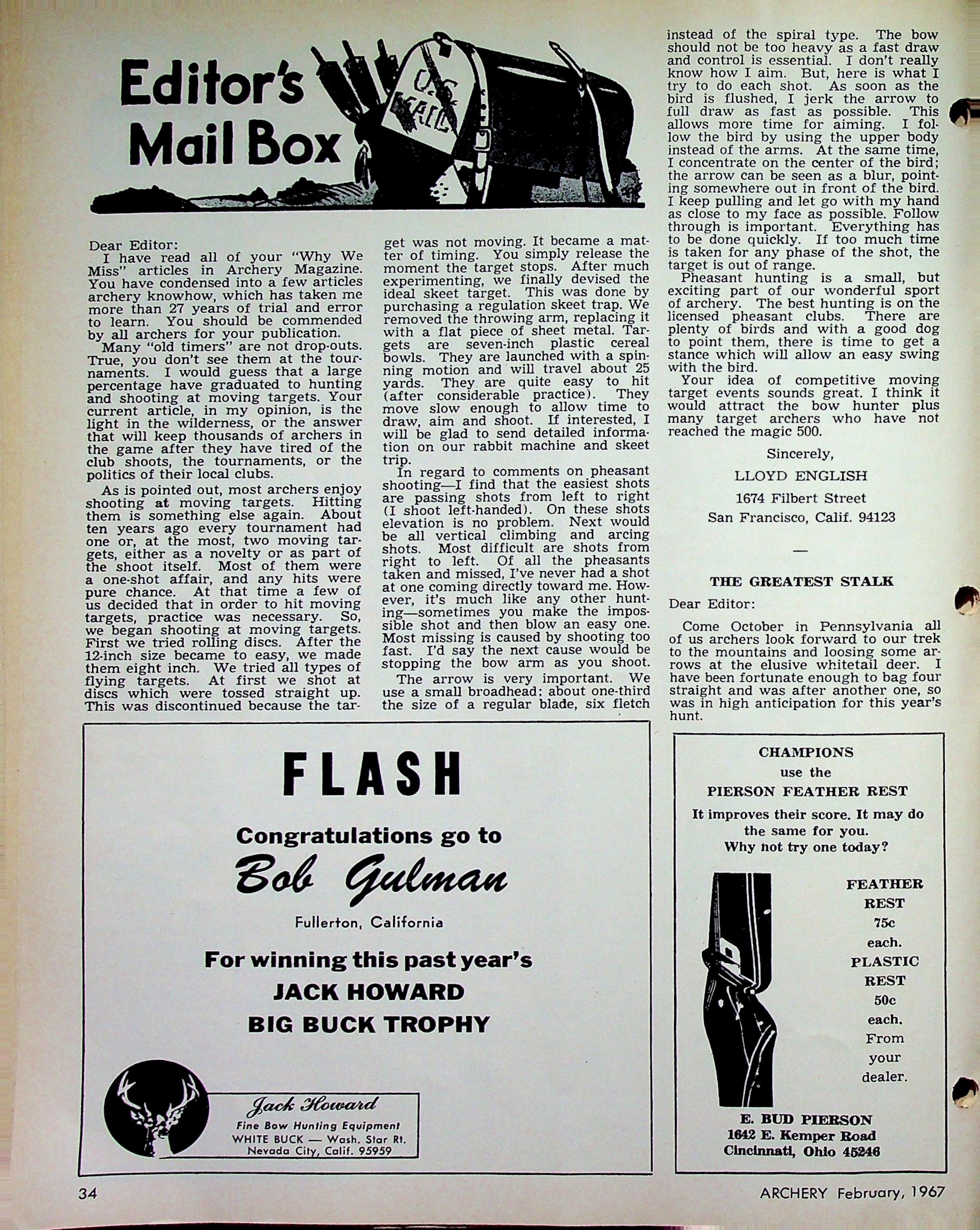 Editor's Mail Box

U.S. MAIL

Dear Editor:

I have read all of your "Why We Miss" articles in Archery Magazine. You have condensed into a few articles archery knowhow, which has taken me more than 27 years of trial and error to learn. You should be commended by all archers for your publication.

Many "old timers" are not drop-outs. True, you don't see them at the tournaments. I would guess that a large percentage have graduated to hunting and shooting at moving targets. Your current article, in my opinion, is the light in the wilderness, or the answer that will keep thousands of archers in the game after they have tired of the club shoots, the tournaments, or the politics of their local clubs.

As is pointed out, most archers enjoy shooting at moving targets. Hitting them is something else again. About ten years ago every tournament had one or, at the most, two moving targets, either as a novelty or as part of the shoot itself. Most of them were a one-shot affair, and any hits were pure chance. At that time a few of us decided that in order to hit moving targets, practice was necessary. So, we began shooting at moving targets. First we tried rolling discs. After the 12-inch size became to easy, we made them eight inch. We tried all types of flying targets. At first we shot at discs which were tossed straight up. This was discontinued because the target was not moving. It became a matter of timing. You simply release the moment the target stops. After much experimenting, we finally devised the ideal skeet target. This was done by purchasing a regulation skeet trap. We removed the throwing arm, replacing it with a flat piece of sheet metal. Targets are seven-inch plastic cereal bowls. They are launched with a spinning motion and will travel about 25 yards. They are quite easy to hit (after considerable practice). They move slow enough to allow time to draw, aim and shoot. If interested, I will be glad to send detailed information on our rabbit machine and skeet trip.

In regard to comments on pheasant shooting—I find that the easiest shots are passing shots from left to right (I shoot left-handed). On these shots elevation is no problem. Next would be all vertical climbing and arcing shots. Most difficult are shots from right to left. Of all the pheasants taken and missed, I've never had a shot at one coming directly toward me. However, it's much like any other hunting—sometimes you make the impossible shot and then blow an easy one. Most missing is caused by shooting too fast. I'd say the next cause would be stopping the bow arm as you shoot.

The arrow is very important. We use a small broadhead; about one-third the size of a regular blade, six fletch instead of the spiral type. The bow should not be too heavy as a fast draw and control is essential. I don't really know how I aim. But, here is what I try to do each shot. As soon as the bird is flushed, I jerk the arrow to full draw as fast as possible. This allows more time for aiming. I follow the bird by using the upper body instead of the arms. At the same time, I concentrate on the center of the bird; the arrow can be seen as a blur, pointing somewhere out in front of the bird. I keep pulling and let go with my hand as close to my face as possible. Follow through is important. Everything has to be done quickly. If too much time is taken for any phase of the shot, the target is out of range.

Pheasant hunting is a small, but exciting part of our wonderful sport of archery. The best hunting is on the licensed pheasant clubs. There are plenty of birds and with a good dog to point them, there is time to get a stance which will allow an easy swing with the bird.

Your idea of competitive moving target events sounds great. I think it would attract the bow hunter plus many target archers who have not reached the magic 500.

Sincerely,
LLOYD ENGLISH
1674 Filbert Street
San Francisco, Calif. 94123

—

THE GREATEST STALK

Dear Editor:

Come October in Pennsylvania all of us archers look forward to our trek to the mountains and loosing some arrows at the elusive whitetail deer. I have been fortunate enough to bag four straight and was after another one, so was in high anticipation for this year's hunt.

FLASH

Congratulations go to
Bob Gulman
Fullerton, California

For winning this past year's
JACK HOWARD
BIG BUCK TROPHY

Jack Howard
Fine Bow Hunting Equipment
WHITE BUCK — Wash. Star Rt.
Nevada City, Calif. 95959

CHAMPIONS
use the
PIERSON FEATHER REST
It improves their score. It may do the same for you.
Why not try one today?

FEATHER REST
75c each.
PLASTIC REST
50c each.
From your dealer.

E. BUD PIERSON
1642 E. Kemper Road
Cincinnati, Ohio 45246

34

ARCHERY February, 1967